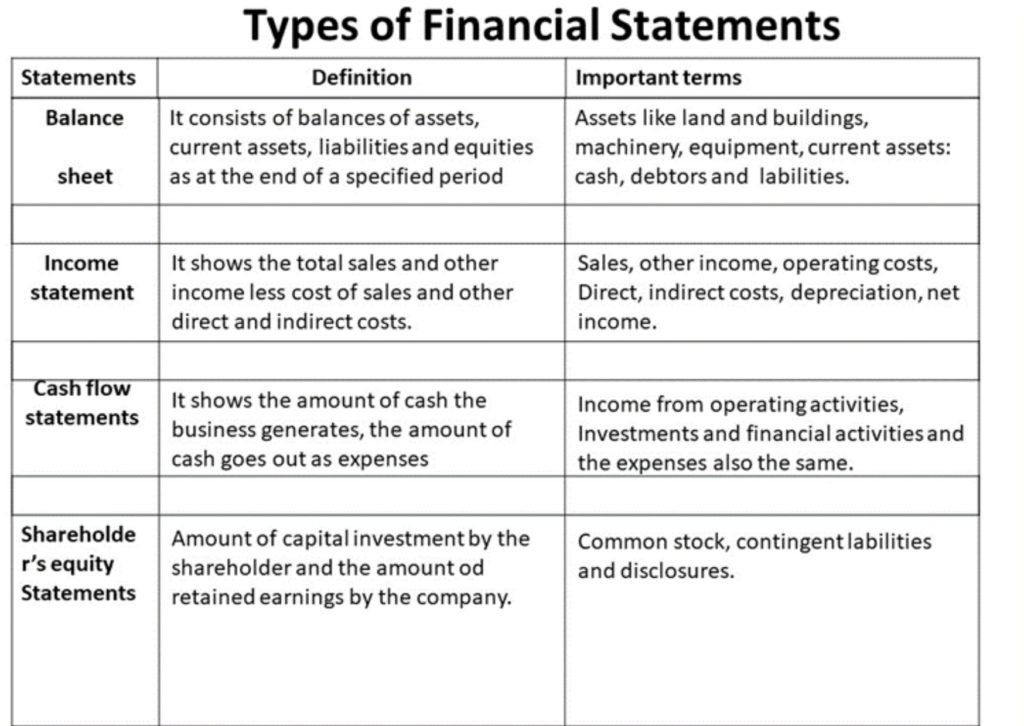 Types of Financial Statements

| Statements | Definition | Important terms |
|---|---|---|
| Balance sheet | It consists of balances of assets, current assets, liabilities and equities as at the end of a specified period | Assets like land and buildings, machinery, equipment, current assets: cash, debtors and labilities. |
| | | |
| Income statement | It shows the total sales and other income less cost of sales and other direct and indirect costs. | Sales, other income, operating costs, Direct, indirect costs, depreciation, net income. |
| | | |
| Cash flow statements | It shows the amount of cash the business generates, the amount of cash goes out as expenses | Income from operating activities, Investments and financial activities and the expenses also the same. |
| | | |
| Shareholder's equity Statements | Amount of capital investment by the shareholder and the amount od retained earnings by the company. | Common stock, contingent labilities and disclosures. |